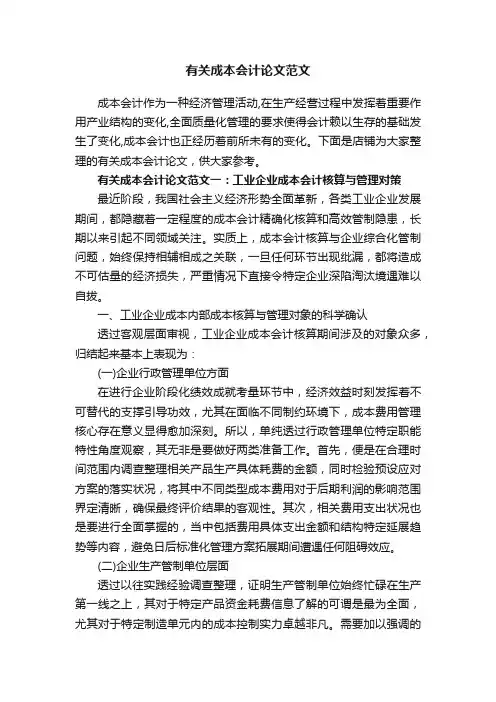 有关成本会计论文范文

成本会计作为一种经济管理活动,在生产经营过程中发挥着重要作用产业结构的变化,全面质量化管理的要求使得会计赖以生存的基础发生了变化,成本会计也正经历着前所未有的变化。下面是店铺为大家整理的有关成本会计论文,供大家参考。

有关成本会计论文范文一：工业企业成本会计核算与管理对策

最近阶段，我国社会主义经济形势全面革新，各类工业企业发展期间，都隐藏着一定程度的成本会计精确化核算和高效管制隐患，长期以来引起不同领域关注。实质上，成本会计核算与企业综合化管制问题，始终保持相辅相成之关联，一旦任何环节出现纰漏，都将造成不可估量的经济损失，严重情况下直接令特定企业深陷淘汰境遇难以自拔。

一、工业企业成本内部成本核算与管理对象的科学确认

透过客观层面审视，工业企业成本会计核算期间涉及的对象众多，归结起来基本上表现为：

(一)企业行政管理单位方面

在进行企业阶段化绩效成就考量环节中，经济效益时刻发挥着不可替代的支撑引导功效，尤其在面临不同制约环境下，成本费用管理核心存在意义显得愈加深刻。所以，单纯透过行政管理单位特定职能特性角度观察，其无非是要做好两类准备工作。首先，便是在合理时间范围内调查整理相关产品生产具体耗费的金额，同时检验预设应对方案的落实状况，将其中不同类型成本费用对于后期利润的影响范围界定清晰，确保最终评价结果的客观性。其次，相关费用支出状况也是要进行全面掌握的，当中包括费用具体支出金额和结构特定延展趋势等内容，避免日后标准化管理方案拓展期间遭遇任何阻碍效应。

(二)企业生产管制单位层面

透过以往实践经验调查整理，证明生产管制单位始终忙碌在生产第一线之上，其对于特定产品资金耗费信息了解的可谓是最为全面，尤其对于特定制造单元内的成本控制实力卓越非凡。需要加以强调的